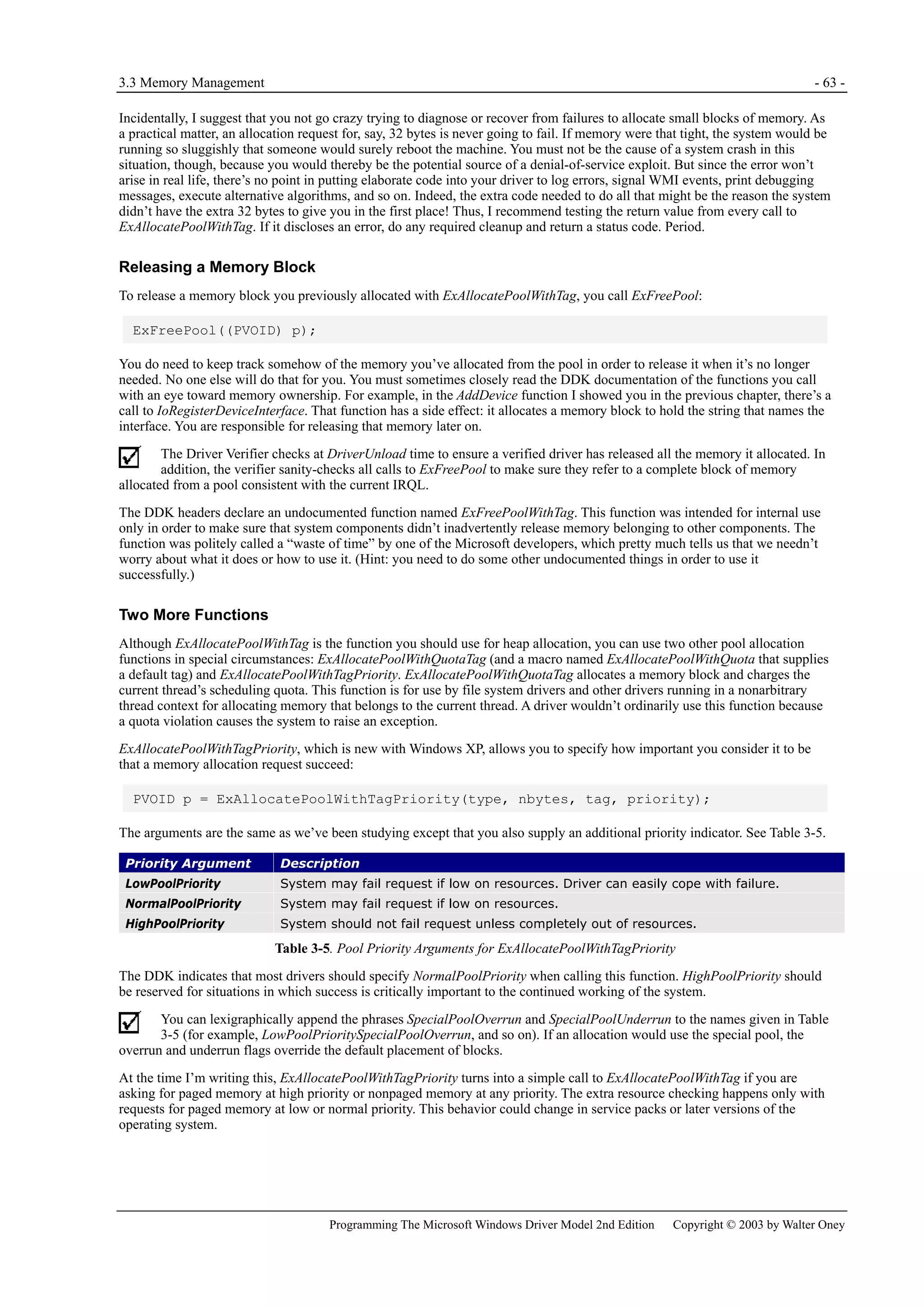 3.3 Memory Management - 63 -

Incidentally, I suggest that you not go crazy trying to diagnose or recover from failures to allocate small blocks of memory. As a practical matter, an allocation request for, say, 32 bytes is never going to fail. If memory were that tight, the system would be running so sluggishly that someone would surely reboot the machine. You must not be the cause of a system crash in this situation, though, because you would thereby be the potential source of a denial-of-service exploit. But since the error won't arise in real life, there's no point in putting elaborate code into your driver to log errors, signal WMI events, print debugging messages, execute alternative algorithms, and so on. Indeed, the extra code needed to do all that might be the reason the system didn't have the extra 32 bytes to give you in the first place! Thus, I recommend testing the return value from every call to ExAllocatePoolWithTag. If it discloses an error, do any required cleanup and return a status code. Period.

Releasing a Memory Block

To release a memory block you previously allocated with ExAllocatePoolWithTag, you call ExFreePool:

ExFreePool((PVOID) p);

You do need to keep track somehow of the memory you've allocated from the pool in order to release it when it's no longer needed. No one else will do that for you. You must sometimes closely read the DDK documentation of the functions you call with an eye toward memory ownership. For example, in the AddDevice function I showed you in the previous chapter, there's a call to IoRegisterDeviceInterface. That function has a side effect: it allocates a memory block to hold the string that names the interface. You are responsible for releasing that memory later on.

The Driver Verifier checks at DriverUnload time to ensure a verified driver has released all the memory it allocated. In addition, the verifier sanity-checks all calls to ExFreePool to make sure they refer to a complete block of memory allocated from a pool consistent with the current IRQL.

The DDK headers declare an undocumented function named ExFreePoolWithTag. This function was intended for internal use only in order to make sure that system components didn't inadvertently release memory belonging to other components. The function was politely called a "waste of time" by one of the Microsoft developers, which pretty much tells us that we needn't worry about what it does or how to use it. (Hint: you need to do some other undocumented things in order to use it successfully.)

Two More Functions

Although ExAllocatePoolWithTag is the function you should use for heap allocation, you can use two other pool allocation functions in special circumstances: ExAllocatePoolWithQuotaTag (and a macro named ExAllocatePoolWithQuota that supplies a default tag) and ExAllocatePoolWithTagPriority. ExAllocatePoolWithQuotaTag allocates a memory block and charges the current thread's scheduling quota. This function is for use by file system drivers and other drivers running in a nonarbitrary thread context for allocating memory that belongs to the current thread. A driver wouldn't ordinarily use this function because a quota violation causes the system to raise an exception.

ExAllocatePoolWithTagPriority, which is new with Windows XP, allows you to specify how important you consider it to be that a memory allocation request succeed:

PVOID p = ExAllocatePoolWithTagPriority(type, nbytes, tag, priority);

The arguments are the same as we've been studying except that you also supply an additional priority indicator. See Table 3-5.

| Priority Argument | Description |
|---|---|
| LowPoolPriority | System may fail request if low on resources. Driver can easily cope with failure. |
| NormalPoolPriority | System may fail request if low on resources. |
| HighPoolPriority | System should not fail request unless completely out of resources. |

Table 3-5. Pool Priority Arguments for ExAllocatePoolWithTagPriority

The DDK indicates that most drivers should specify NormalPoolPriority when calling this function. HighPoolPriority should be reserved for situations in which success is critically important to the continued working of the system.

You can lexigraphically append the phrases SpecialPoolOverrun and SpecialPoolUnderrun to the names given in Table 3-5 (for example, LowPoolPrioritySpecialPoolOverrun, and so on). If an allocation would use the special pool, the overrun and underrun flags override the default placement of blocks.

At the time I'm writing this, ExAllocatePoolWithTagPriority turns into a simple call to ExAllocatePoolWithTag if you are asking for paged memory at high priority or nonpaged memory at any priority. The extra resource checking happens only with requests for paged memory at low or normal priority. This behavior could change in service packs or later versions of the operating system.

Programming The Microsoft Windows Driver Model 2nd Edition Copyright © 2003 by Walter Oney